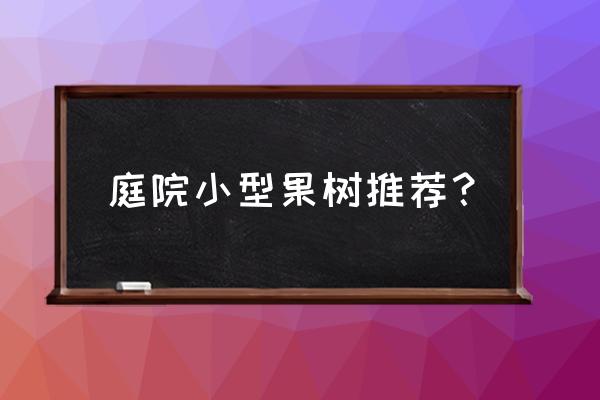 庭院小型果树推荐？